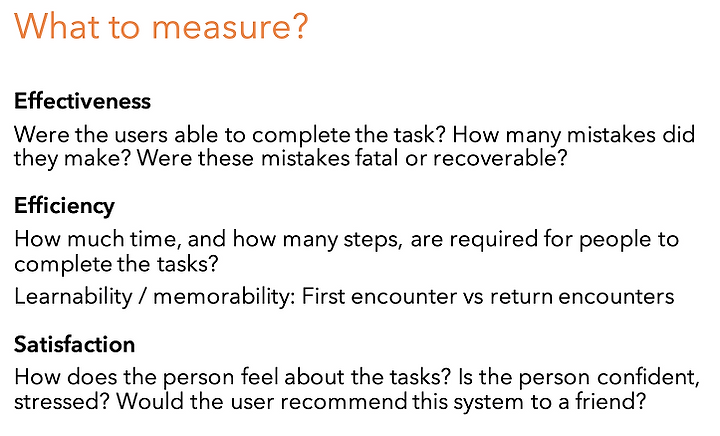 What to measure?

Effectiveness

Were the users able to complete the task? How many mistakes did they make? Were these mistakes fatal or recoverable?

Efficiency

How much time, and how many steps, are required for people to complete the tasks?

Learnability / memorability: First encounter vs return encounters

Satisfaction

How does the person feel about the tasks? Is the person confident, stressed? Would the user recommend this system to a friend?